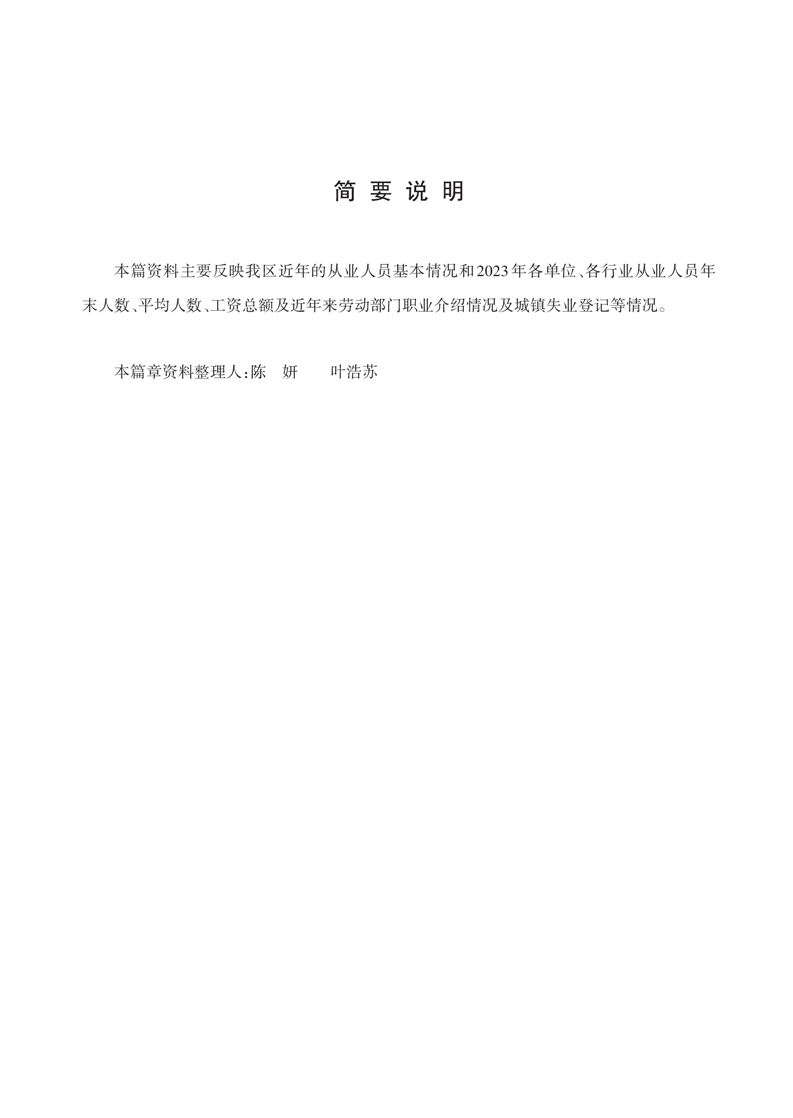 简 要 说 明

本篇资料主要反映我区近年的从业人员基本情况和2023年各单位、各行业从业人员年末人数、平均人数、工资总额及近年来劳动部门职业介绍情况及城镇失业登记等情况。

本篇章资料整理人：陈 妍 叶浩苏